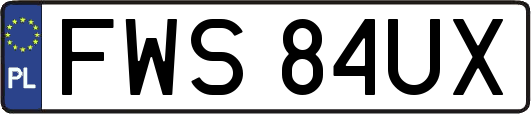 PL
FWS 84UX